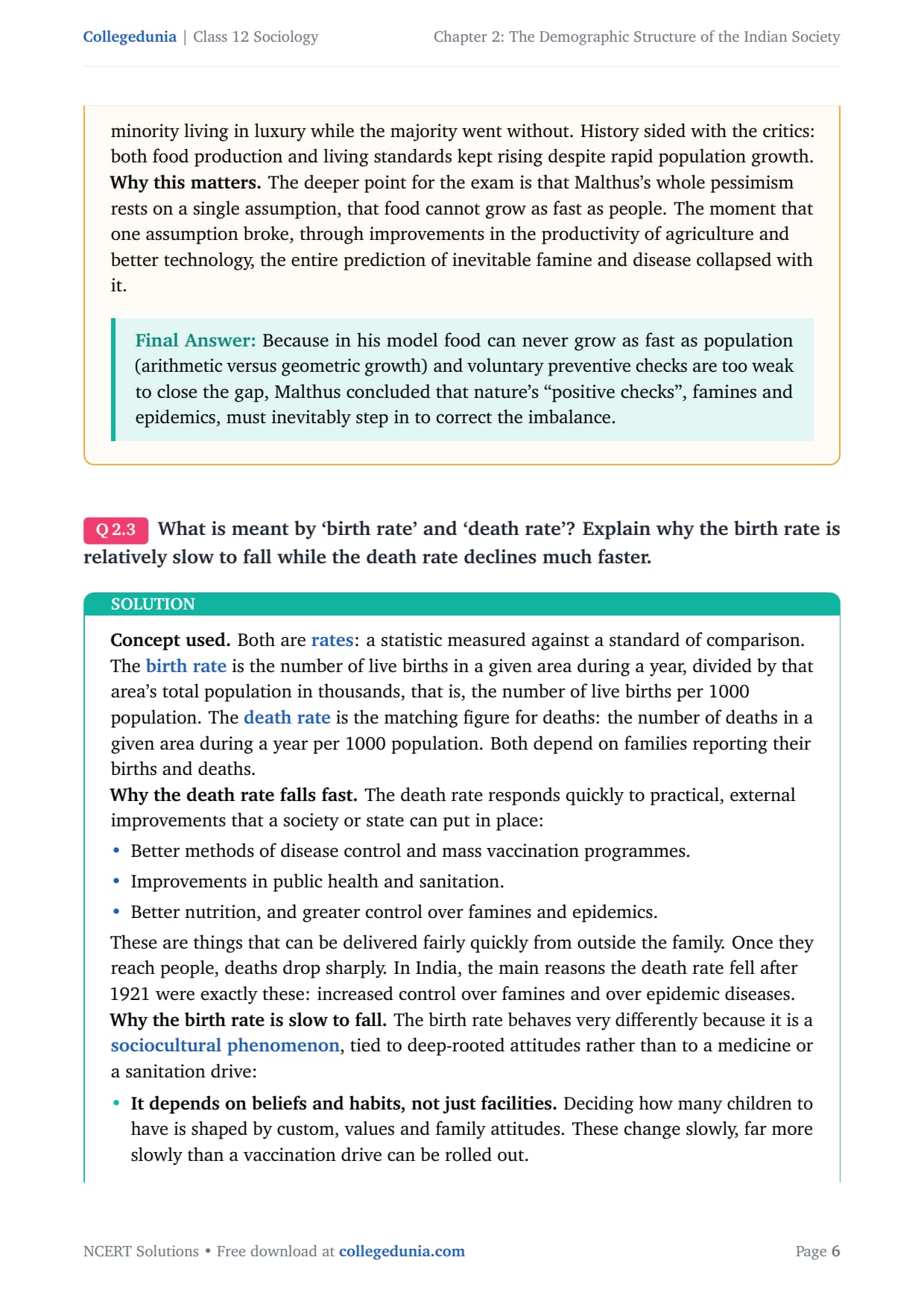 Collegedunia | Class 12 Sociology

Chapter 2: The Demographic Structure of the Indian Society

minority living in luxury while the majority went without. History sided with the critics: both food production and living standards kept rising despite rapid population growth.
Why this matters. The deeper point for the exam is that Malthus's whole pessimism rests on a single assumption, that food cannot grow as fast as people. The moment that one assumption broke, through improvements in the productivity of agriculture and better technology, the entire prediction of inevitable famine and disease collapsed with it.

Final Answer: Because in his model food can never grow as fast as population (arithmetic versus geometric growth) and voluntary preventive checks are too weak to close the gap, Malthus concluded that nature's "positive checks", famines and epidemics, must inevitably step in to correct the imbalance.

Q 2.3 What is meant by 'birth rate' and 'death rate'? Explain why the birth rate is relatively slow to fall while the death rate declines much faster.

SOLUTION

Concept used. Both are rates: a statistic measured against a standard of comparison. The birth rate is the number of live births in a given area during a year, divided by that area's total population in thousands, that is, the number of live births per 1000 population. The death rate is the matching figure for deaths: the number of deaths in a given area during a year per 1000 population. Both depend on families reporting their births and deaths.
Why the death rate falls fast. The death rate responds quickly to practical, external improvements that a society or state can put in place:

• Better methods of disease control and mass vaccination programmes.
• Improvements in public health and sanitation.
• Better nutrition, and greater control over famines and epidemics.

These are things that can be delivered fairly quickly from outside the family. Once they reach people, deaths drop sharply. In India, the main reasons the death rate fell after 1921 were exactly these: increased control over famines and over epidemic diseases.
Why the birth rate is slow to fall. The birth rate behaves very differently because it is a sociocultural phenomenon, tied to deep-rooted attitudes rather than to a medicine or a sanitation drive:

• It depends on beliefs and habits, not just facilities. Deciding how many children to have is shaped by custom, values and family attitudes. These change slowly, far more slowly than a vaccination drive can be rolled out.

NCERT Solutions • Free download at collegedunia.com

Page 6